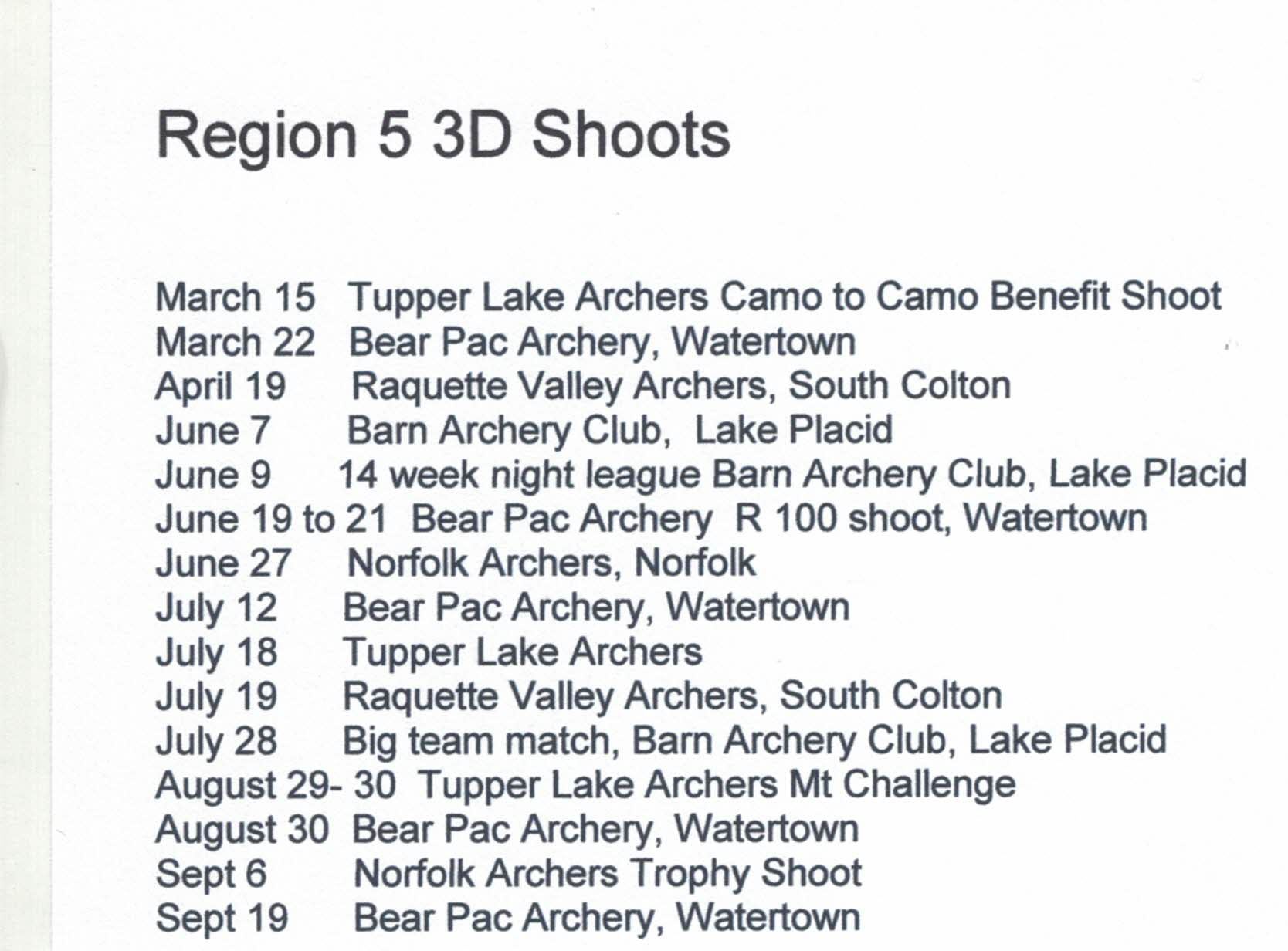 Region 5 3D Shoots

March 15 Tupper Lake Archers Camo to Camo Benefit Shoot
March 22 Bear Pac Archery, Watertown
April 19 Raquette Valley Archers, South Colton
June 7 Barn Archery Club, Lake Placid
June 9 14 week night league Barn Archery Club, Lake Placid
June 19 to 21 Bear Pac Archery R 100 shoot, Watertown
June 27 Norfolk Archers, Norfolk
July 12 Bear Pac Archery, Watertown
July 18 Tupper Lake Archers
July 19 Raquette Valley Archers, South Colton
July 28 Big team match, Barn Archery Club, Lake Placid
August 29- 30 Tupper Lake Archers Mt Challenge
August 30 Bear Pac Archery, Watertown
Sept 6 Norfolk Archers Trophy Shoot
Sept 19 Bear Pac Archery, Watertown